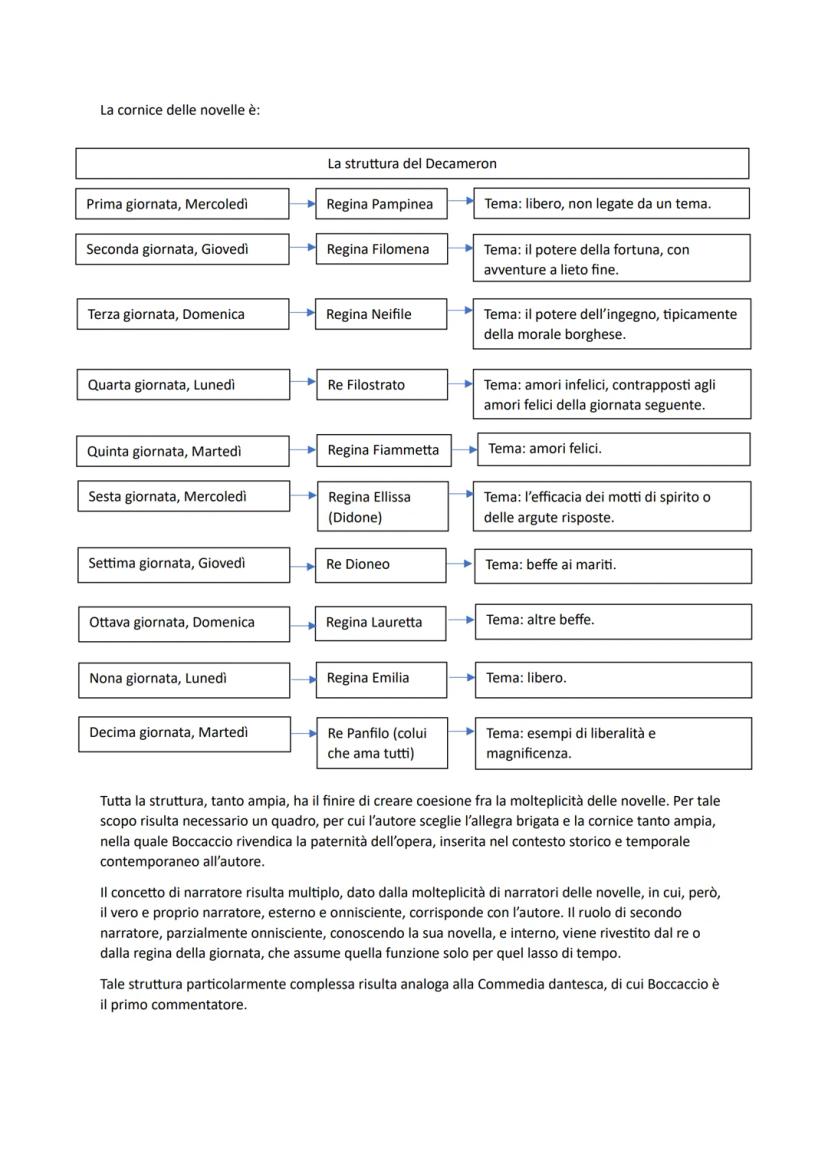 La cornice delle novelle è:

La struttura del Decameron

Prima giornata, Mercoledì
Regina Pampinea
Tema: libero, non legate da un tema.

Seconda giornata, Giovedì
Regina Filomena
Tema: il potere della fortuna, con avventure a lieto fine.

Terza giornata, Domenica
Regina Neifile
Tema: il potere dell'ingegno, tipicamente della morale borghese.

Quarta giornata, Lunedì
Re Filostrato
Tema: amori infelici, contrapposti agli amori felici della giornata seguente.

Quinta giornata, Martedì
Regina Fiammetta
Tema: amori felici.

Sesta giornata, Mercoledì
Regina Ellissa (Didone)
Tema: l'efficacia dei motti di spirito o delle argute risposte.

Settima giornata, Giovedì
Re Dioneo
Tema: beffe ai mariti.

Ottava giornata, Domenica
Regina Lauretta
Tema: altre beffe.

Nona giornata, Lunedì
Regina Emilia
Tema: libero.

Decima giornata, Martedì
Re Panfilo (colui che ama tutti)
Tema: esempi di liberalità e magnificenza.

Tutta la struttura, tanto ampia, ha il finire di creare coesione fra la molteplicità delle novelle. Per tale scopo risulta necessario un quadro, per cui l'autore sceglie l'allegra brigata e la cornice tanto ampia, nella quale Boccaccio rivendica la paternità dell'opera, inserita nel contesto storico e temporale contemporaneo all'autore.

Il concetto di narratore risulta multiplo, dato dalla molteplicità di narratori delle novelle, in cui, però, il vero e proprio narratore, esterno e onnisciente, corrisponde con l'autore. Il ruolo di secondo narratore, parzialmente onnisciente, conoscendo la sua novella, e interno, viene rivestito dal re o dalla regina della giornata, che assume quella funzione solo per quel lasso di tempo.

Tale struttura particolarmente complessa risulta analoga alla Commedia dantesca, di cui Boccaccio è il primo commentatore.